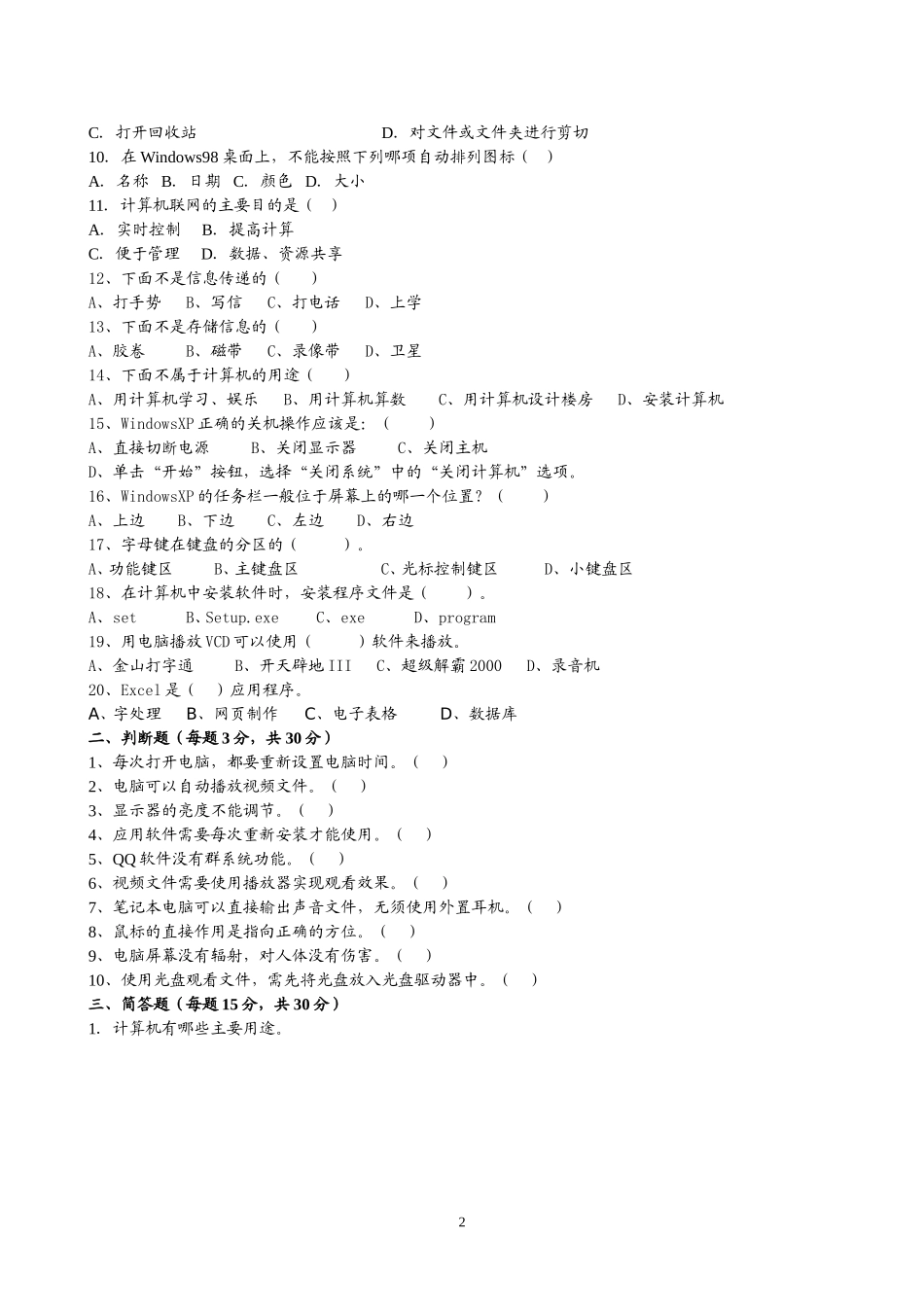 C. 打开回收站　　D. 对文件或文件夹进行剪切
10. 在 Windows98 桌面上，不能按照下列哪项自动排列图标（　）
A. 名称　B. 日期　C. 颜色　D. 大小
11. 计算机联网的主要目的是（　）
A. 实时控制　B. 提高计算
C. 便于管理　D. 数据、资源共享
12、下面不是信息传递的（　）
A、打手势　B、写信　C、打电话　D、上学
13、下面不是存储信息的（　）
A、胶卷　B、磁带　C、录像带　D、卫星
14、下面不属于计算机的用途（　）
A、用计算机学习、娱乐　B、用计算机算数　C、用计算机设计楼房　D、安装计算机
15、WindowsXP 正确的关机操作应该是：（　）
A、直接切断电源　B、关闭显示器　C、关闭主机
D、单击“开始”按钮，选择“关闭系统”中的“关闭计算机”选项。
16、WindowsXP 的任务栏一般位于屏幕上的哪一个位置？（　）
A、上边　B、下边　C、左边　D、右边
17、字母键在键盘的分区的（　）。
A、功能键区　B、主键盘区　C、光标控制键区　D、小键盘区
18、在计算机中安装软件时，安装程序文件是（　）。
A、set　B、Setup.exe　C、exe　D、program
19、用电脑播放 VCD 可以使用（　）软件来播放。
A、金山打字通　B、开天辟地 III　C、超级解霸 2000　D、录音机
20、Excel 是（　）应用程序。
A、字处理　B、网页制作　C、电子表格　D、数据库
二、判断题（每题 3 分，共 30 分）
1、每次打开电脑，都要重新设置电脑时间。（　）
2、电脑可以自动播放视频文件。（　）
3、显示器的亮度不能调节。（　）
4、应用软件需要每次重新安装才能使用。（　）
5、QQ 软件没有群系统功能。（　）
6、视频文件需要使用播放器实现观看效果。（　）
7、笔记本电脑可以直接输出声音文件，无须使用外置耳机。（　）
8、鼠标的直接作用是指向正确的方位。（　）
9、电脑屏幕没有辐射，对人体没有伤害。（　）
10、使用光盘观看文件，需先将光盘放入光盘驱动器中。（　）
三、简答题（每题 15 分，共 30 分）
1. 计算机有哪些主要用途。

2